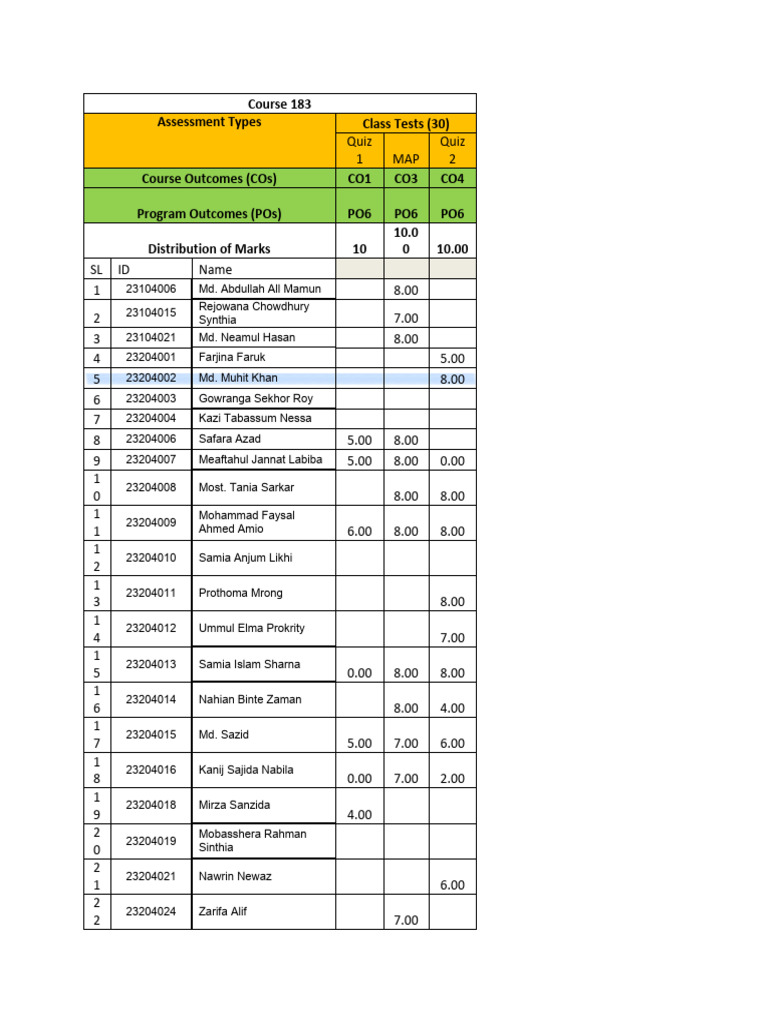 | Course 183 | | | | | |
|---|---|---|---|---|---|
| Assessment Types | | | Class Tests (30) | | |
| | | | Quiz 1 | MAP | Quiz 2 |
| Course Outcomes (COs) | | | CO1 | CO3 | CO4 |
| Program Outcomes (POs) | | | PO6 | PO6 | PO6 |
| Distribution of Marks | | | 10 | 10.00 | 10.00 |
| SL | ID | Name | | | |
| 1 | 23104006 | Md. Abdullah All Mamun | | 8.00 | |
| 2 | 23104015 | Rejowana Chowdhury Synthia | | 7.00 | |
| 3 | 23104021 | Md. Neamul Hasan | | 8.00 | |
| 4 | 23204001 | Farjina Faruk | | | 5.00 |
| 5 | 23204002 | Md. Muhit Khan | | | 8.00 |
| 6 | 23204003 | Gowranga Sekhor Roy | | | |
| 7 | 23204004 | Kazi Tabassum Nessa | | | |
| 8 | 23204006 | Safara Azad | 5.00 | 8.00 | |
| 9 | 23204007 | Meaftahul Jannat Labiba | 5.00 | 8.00 | 0.00 |
| 10 | 23204008 | Most. Tania Sarkar | | 8.00 | 8.00 |
| 11 | 23204009 | Mohammad Faysal Ahmed Amio | 6.00 | 8.00 | 8.00 |
| 12 | 23204010 | Samia Anjum Likhi | | | |
| 13 | 23204011 | Prothoma Mrong | | | 8.00 |
| 14 | 23204012 | Ummul Elma Prokrity | | | 7.00 |
| 15 | 23204013 | Samia Islam Sharna | 0.00 | 8.00 | 8.00 |
| 16 | 23204014 | Nahian Binte Zaman | | 8.00 | 4.00 |
| 17 | 23204015 | Md. Sazid | 5.00 | 7.00 | 6.00 |
| 18 | 23204016 | Kanij Sajida Nabila | 0.00 | 7.00 | 2.00 |
| 19 | 23204018 | Mirza Sanzida | 4.00 | | |
| 20 | 23204019 | Mobasshera Rahman Sinthia | | | |
| 21 | 23204021 | Nawrin Newaz | | | 6.00 |
| 22 | 23204024 | Zarifa Alif | | 7.00 | |